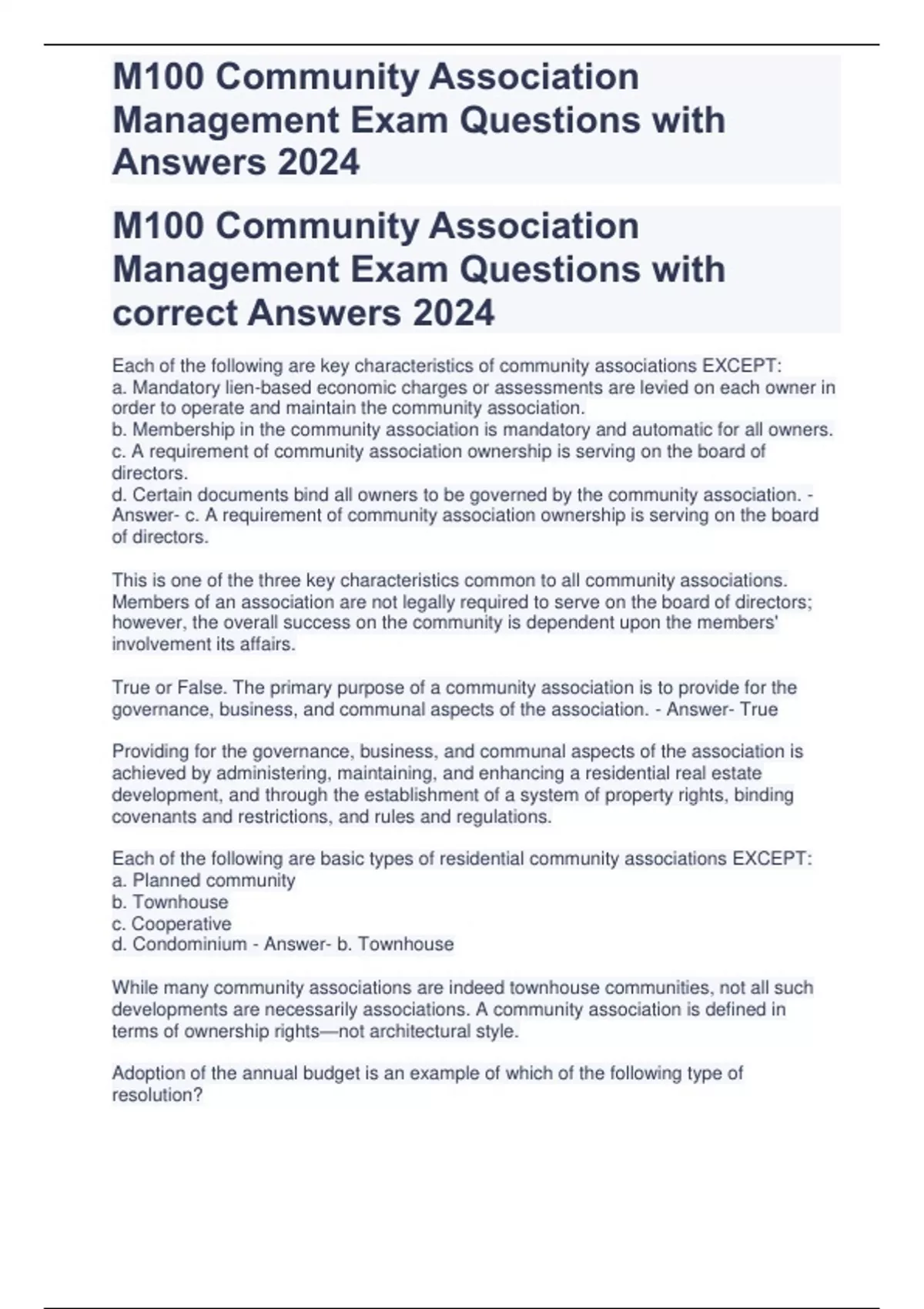 M100 Community Association Management Exam Questions with Answers 2024

M100 Community Association Management Exam Questions with correct Answers 2024

Each of the following are key characteristics of community associations EXCEPT:
a. Mandatory lien-based economic charges or assessments are levied on each owner in order to operate and maintain the community association.
b. Membership in the community association is mandatory and automatic for all owners.
c. A requirement of community association ownership is serving on the board of directors.
d. Certain documents bind all owners to be governed by the community association. - Answer- c. A requirement of community association ownership is serving on the board of directors.

This is one of the three key characteristics common to all community associations. Members of an association are not legally required to serve on the board of directors; however, the overall success on the community is dependent upon the members' involvement its affairs.

True or False. The primary purpose of a community association is to provide for the governance, business, and communal aspects of the association. - Answer- True

Providing for the governance, business, and communal aspects of the association is achieved by administering, maintaining, and enhancing a residential real estate development, and through the establishment of a system of property rights, binding covenants and restrictions, and rules and regulations.

Each of the following are basic types of residential community associations EXCEPT:
a. Planned community
b. Townhouse
c. Cooperative
d. Condominium - Answer- b. Townhouse

While many community associations are indeed townhouse communities, not all such developments are necessarily associations. A community association is defined in terms of ownership rights—not architectural style.

Adoption of the annual budget is an example of which of the following type of resolution?